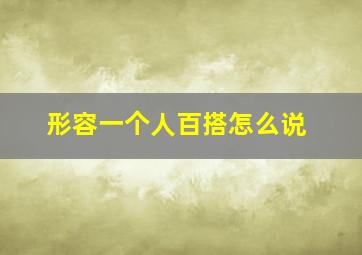 形容一个人百搭怎么说